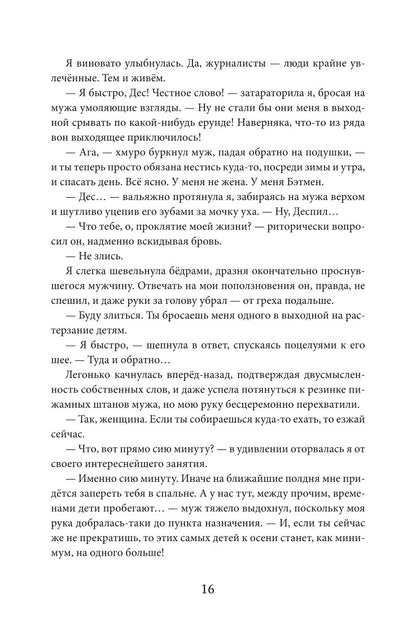 Я виновато улыбнулась. Да, журналисты — люди крайне увлечённые. Тем и живём.

— Я быстро, Дес! Честное слово! — затараторила я, бросая на мужа умоляющие взгляды. — Ну не стали бы они меня в выходной срывать по какой-нибудь ерунде! Наверняка, что-то из ряда вон выходящее приключилось!

— Ага, — хмуро буркнул муж, падая обратно на подушки, — и ты теперь просто обязана нестись куда-то, посреди зимы и утра, и спасать день. Всё ясно. У меня не жена. У меня Бэтмен.

— Дес… — вальяжно протянула я, забираясь на мужа верхом и шутливо уцепив его зубами за мочку уха. — Ну, Деспил…

— Что тебе, о, проклятие моей жизни? — риторически вопросил он, надменно вскидывая бровь.

— Не злись.

Я слегка шевельнула бёдрами, дразня окончательно проснувшегося мужчину. Отвечать на мои поползновения он, правда, не спешил, и даже руки за голову убрал — от греха подальше.

— Буду злиться. Ты бросаешь меня одного в выходной на растерзание детям.

— Я быстро, — шепнула в ответ, спускаясь поцелуями к его шее. — Туда и обратно…

Легонько качнулась вперёд-назад, подтверждая двусмысленность собственных слов, и даже успела потянуться к резинке пижамных штанов мужа, но мою руку бесцеремонно перехватили.

— Так, женщина. Если ты собираешься куда-то ехать, то езжай сейчас.

— Что, вот прямо сию минуту? — в удивлении оторвалась я от своего интереснейшего занятия.

— Именно сию минуту. Иначе на ближайшие полдня мне придётся запереть тебя в спальне. А у нас тут, между прочим, временами дети пробегают… — муж тяжело выдохнул, поскольку моя рука добралась-таки до пункта назначения. — И, если ты сейчас же не прекратишь, то этих самых детей к осени станет, как минимум, на одного больше!

16